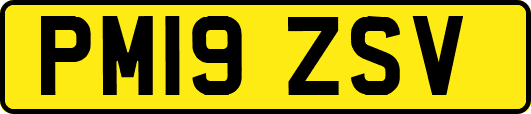 PM19 ZSV